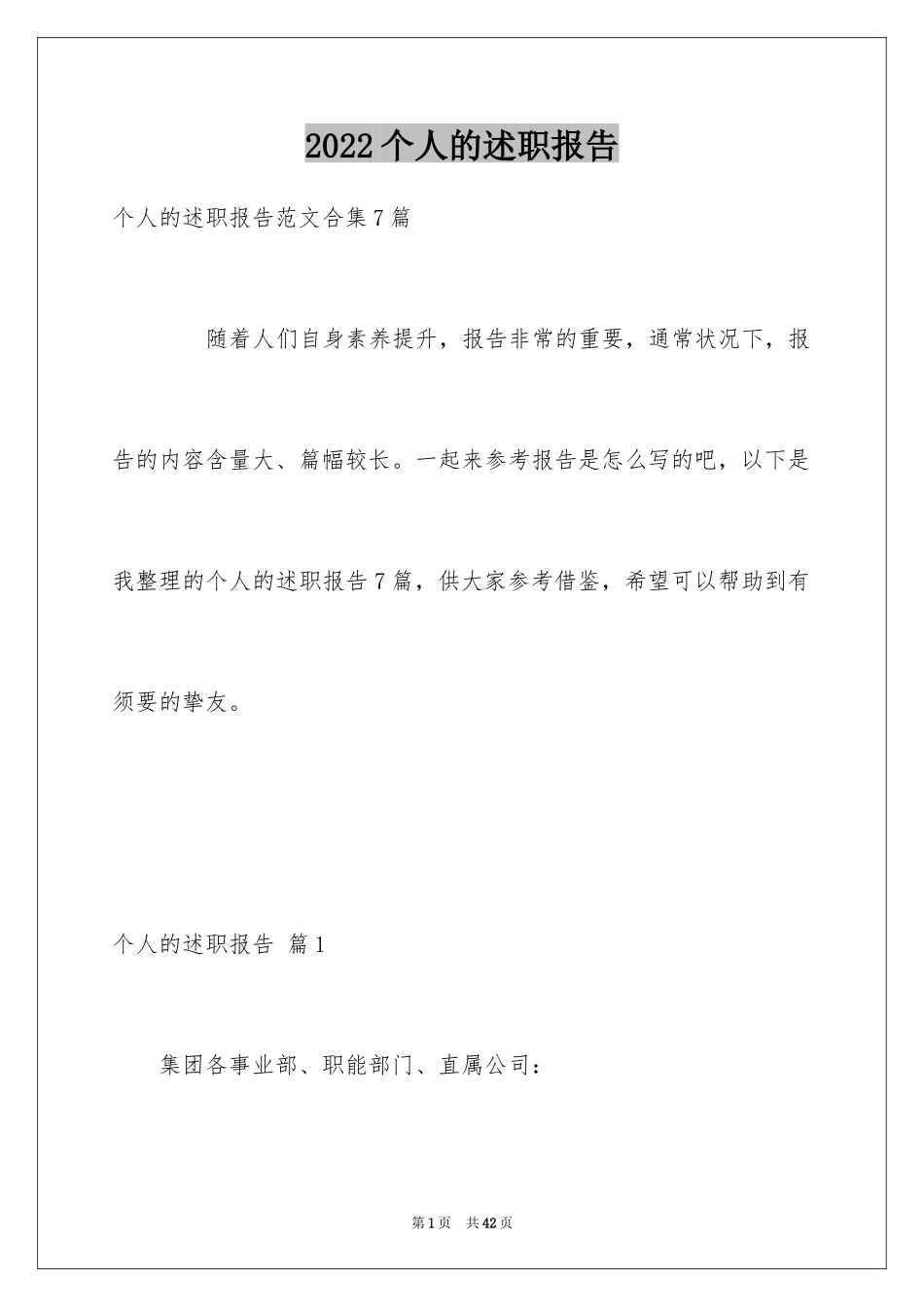 2022个人的述职报告

个人的述职报告范文合集7篇

随着人们自身素养提升，报告非常的重要，通常状况下，报告的内容含量大、篇幅较长。一起来参考报告是怎么写的吧，以下是我整理的个人的述职报告7篇，供大家参考借鉴，希望可以帮助到有须要的挚友。

个人的述职报告 篇1

集团各事业部、职能部门、直属公司：

第1页 共42页